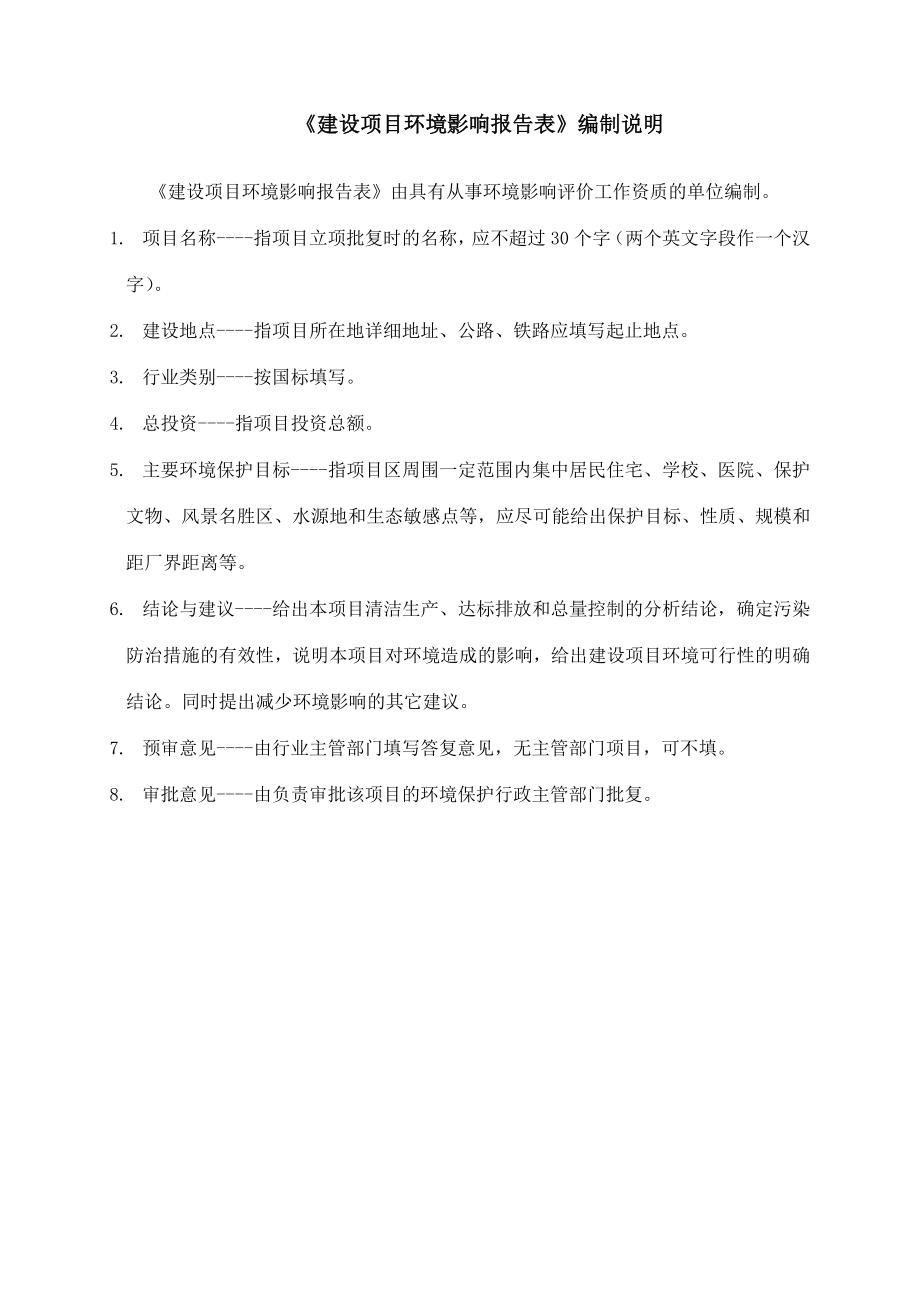 《建设项目环境影响报告表》编制说明

《建设项目环境影响报告表》由具有从事环境影响评价工作资质的单位编制。

1. 项目名称----指项目立项批复时的名称，应不超过 30 个字（两个英文字段作一个汉字）。

2. 建设地点----指项目所在地详细地址、公路、铁路应填写起止地点。

3. 行业类别----按国标填写。

4. 总投资----指项目投资总额。

5. 主要环境保护目标----指项目区周围一定范围内集中居民住宅、学校、医院、保护文物、风景名胜区、水源地和生态敏感点等，应尽可能给出保护目标、性质、规模和距厂界距离等。

6. 结论与建议----给出本项目清洁生产、达标排放和总量控制的分析结论，确定污染防治措施的有效性，说明本项目对环境造成的影响，给出建设项目环境可行性的明确结论。同时提出减少环境影响的其它建议。

7. 预审意见----由行业主管部门填写答复意见，无主管部门项目，可不填。

8. 审批意见----由负责审批该项目的环境保护行政主管部门批复。